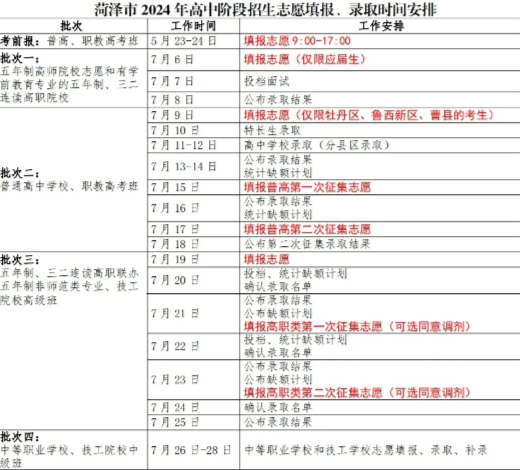 菏泽市 2024 年高中阶段招生志愿填报、录取时间安排

| 批次 | 工作时间 | 工作安排 |
|---|---|---|
| 考前报：普高、职教高考班 | 5 月 23-24 日 | 填报志愿 9:00-17:00 |
| 批次一：五年制高师院校志愿和有学前教育专业的五年制、三二连读高职院校 | 7 月 6 日 | 填报志愿（仅限应届生） |
| | 7 月 7 日 | 投档面试 |
| | 7 月 8 日 | 公布录取结果 |
| 批次二：普通高中学校、职教高考班 | 7 月 9 日 | 填报志愿（仅限牡丹区、鲁西新区、曹县的考生） |
| | 7 月 10 日 | 特长生录取 |
| | 7 月 11-12 日 | 高中学校录取（分县区录取） |
| | 7 月 13-14 日 | 公布录取结果 统计缺额计划 |
| | 7 月 15 日 | 填报普高第一次征集志愿 |
| | 7 月 16 日 | 公布录取结果 统计缺额计划 |
| | 7 月 17 日 | 填报普高第二次征集志愿 |
| | 7 月 18 日 | 公布第二次征集录取结果 |
| 批次三：五年制、三二连读高职联办五年制非师范类专业、技工院校高级班 | 7 月 19 日 | 填报志愿 |
| | 7 月 20 日 | 投档、统计缺额计划 确认录取名单 |
| | 7 月 21 日 | 公布录取结果 公布缺额计划 填报高职类第一次征集志愿（可选同意调剂） |
| | 7 月 22 日 | 投档、统计缺额计划 确认录取名单 |
| | 7 月 23 日 | 公布录取结果 公布缺额计划 填报高职类第二次征集志愿（可选同意调剂） |
| | 7 月 24 日 | 确认录取名单 |
| | 7 月 25 日 | 公布录取结果 |
| 批次四：中等职业学校、技工院校中级班 | 7 月 26 日-28 日 | 中等职业学校和技工学校志愿填报、录取、补录 |